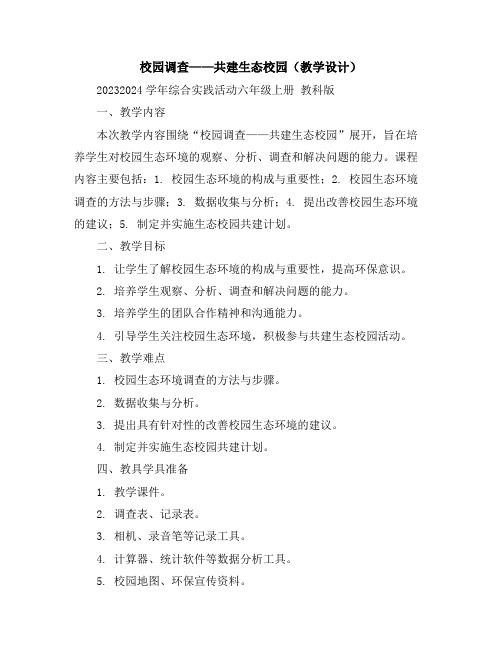 校园调查——共建生态校园（教学设计）

20232024 学年综合实践活动六年级上册 教科版

一、教学内容

本次教学内容围绕“校园调查——共建生态校园”展开，旨在培养学生对校园生态环境的观察、分析、调查和解决问题的能力。课程内容主要包括：1. 校园生态环境的构成与重要性；2. 校园生态环境调查的方法与步骤；3. 数据收集与分析；4. 提出改善校园生态环境的建议；5. 制定并实施生态校园共建计划。

二、教学目标

1. 让学生了解校园生态环境的构成与重要性，提高环保意识。

2. 培养学生观察、分析、调查和解决问题的能力。

3. 培养学生的团队合作精神和沟通能力。

4. 引导学生关注校园生态环境，积极参与共建生态校园活动。

三、教学难点

1. 校园生态环境调查的方法与步骤。

2. 数据收集与分析。

3. 提出具有针对性的改善校园生态环境的建议。

4. 制定并实施生态校园共建计划。

四、教具学具准备

1. 教学课件。

2. 调查表、记录表。

3. 相机、录音笔等记录工具。

4. 计算器、统计软件等数据分析工具。

5. 校园地图、环保宣传资料。